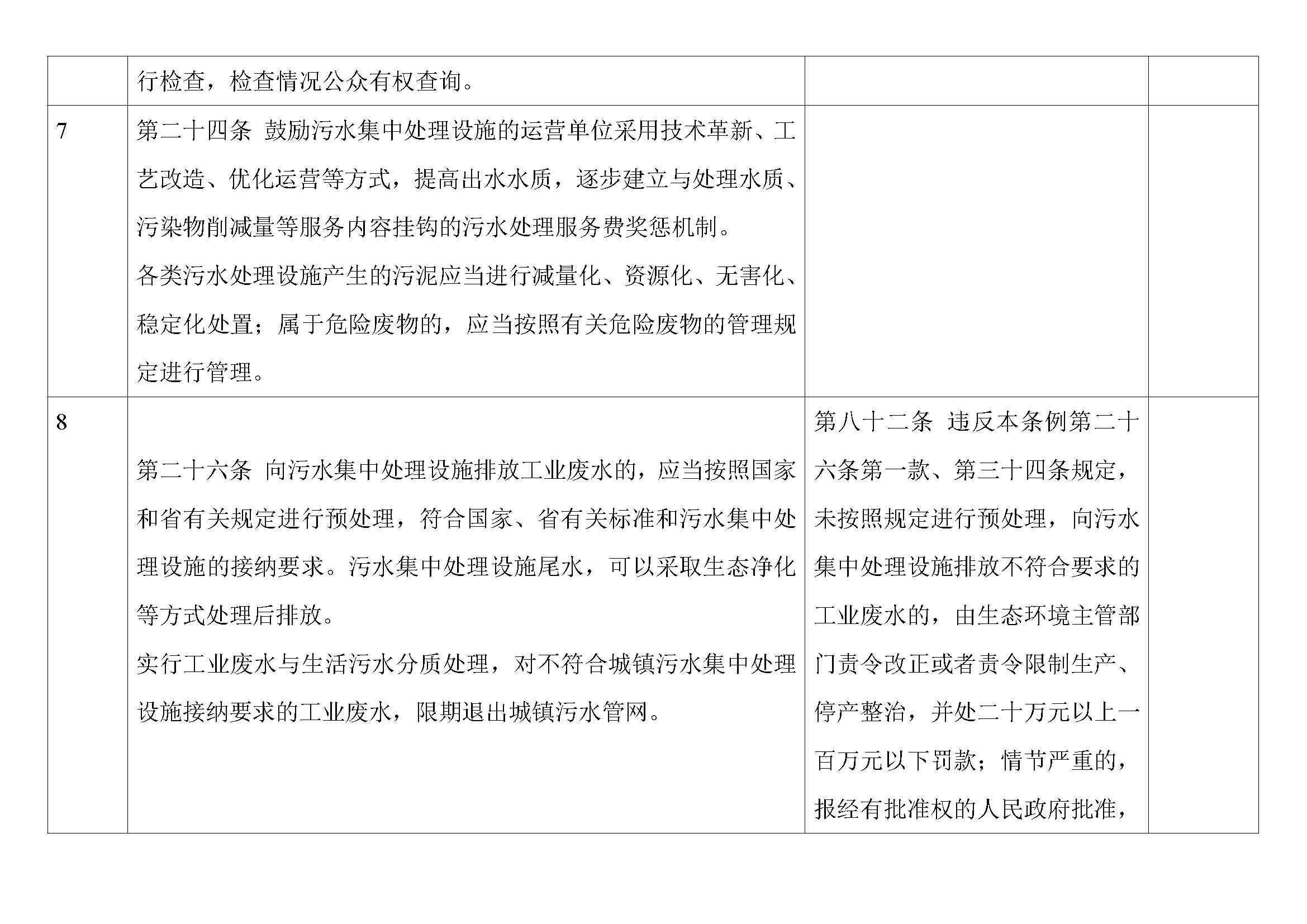 |   |   |   |   |
|---|---|---|---|
|   | 行检查，检查情况公众有权查询。 |   |   |
| 7 | 第二十四条 鼓励污水集中处理设施的运营单位采用技术革新、工艺改造、优化运营等方式，提高出水水质，逐步建立与处理水质、污染物削减量等服务内容挂钩的污水处理服务费奖惩机制。<br>各类污水处理设施产生的污泥应当进行减量化、资源化、无害化、稳定化处置；属于危险废物的，应当按照有关危险废物的管理规定进行管理。 |   |   |
| 8 | 第二十六条 向污水集中处理设施排放工业废水的，应当按照国家和省有关规定进行预处理，符合国家、省有关标准和污水集中处理设施的接纳要求。污水集中处理设施尾水，可以采取生态净化等方式处理后排放。<br>实行工业废水与生活污水分质处理，对不符合城镇污水集中处理设施接纳要求的工业废水，限期退出城镇污水管网。 | 第八十二条 违反本条例第二十六条第一款、第三十四条规定，未按照规定进行预处理，向污水集中处理设施排放不符合要求的工业废水的，由生态环境主管部门责令改正或者责令限制生产、停产整治，并处二十万元以上一百万元以下罚款；情节严重的，报经有批准权的人民政府批准， |   |